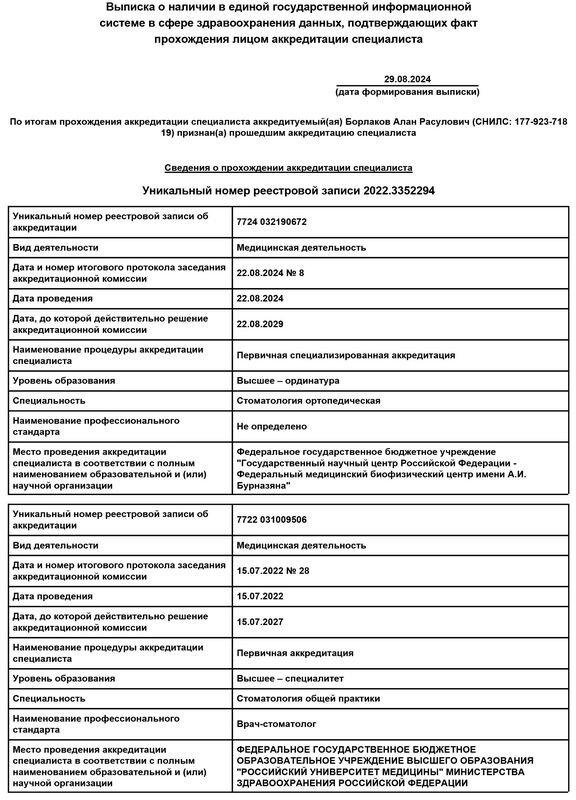 Выписка о наличии в единой государственной информационной системе в сфере здравоохранения данных, подтверждающих факт прохождения лицом аккредитации специалиста

29.08.2024
(дата формирования выписки)

По итогам прохождения аккредитации специалиста аккредитуемый(ая) Борлаков Алан Расулович (СНИЛС: 177-923-718 19) признан(а) прошедшим аккредитацию специалиста

Сведения о прохождении аккредитации специалиста

Уникальный номер реестровой записи 2022.3352294

| Уникальный номер реестровой записи об аккредитации | 7724 032190672 |
|---|---|
| Вид деятельности | Медицинская деятельность |
| Дата и номер итогового протокола заседания аккредитационной комиссии | 22.08.2024 № 8 |
| Дата проведения | 22.08.2024 |
| Дата, до которой действительно решение аккредитационной комиссии | 22.08.2029 |
| Наименование процедуры аккредитации специалиста | Первичная специализированная аккредитация |
| Уровень образования | Высшее – ординатура |
| Специальность | Стоматология ортопедическая |
| Наименование профессионального стандарта | Не определено |
| Место проведения аккредитации специалиста в соответствии с полным наименованием образовательной и (или) научной организации | Федеральное государственное бюджетное учреждение "Государственный научный центр Российской Федерации - Федеральный медицинский биофизический центр имени А.И. Бурназяна" |

| Уникальный номер реестровой записи об аккредитации | 7722 031009506 |
|---|---|
| Вид деятельности | Медицинская деятельность |
| Дата и номер итогового протокола заседания аккредитационной комиссии | 15.07.2022 № 28 |
| Дата проведения | 15.07.2022 |
| Дата, до которой действительно решение аккредитационной комиссии | 15.07.2027 |
| Наименование процедуры аккредитации специалиста | Первичная аккредитация |
| Уровень образования | Высшее – специалитет |
| Специальность | Стоматология общей практики |
| Наименование профессионального стандарта | Врач-стоматолог |
| Место проведения аккредитации специалиста в соответствии с полным наименованием образовательной и (или) научной организации | ФЕДЕРАЛЬНОЕ ГОСУДАРСТВЕННОЕ БЮДЖЕТНОЕ ОБРАЗОВАТЕЛЬНОЕ УЧРЕЖДЕНИЕ ВЫСШЕГО ОБРАЗОВАНИЯ "РОССИЙСКИЙ УНИВЕРСИТЕТ МЕДИЦИНЫ" МИНИСТЕРСТВА ЗДРАВООХРАНЕНИЯ РОССИЙСКОЙ ФЕДЕРАЦИИ |